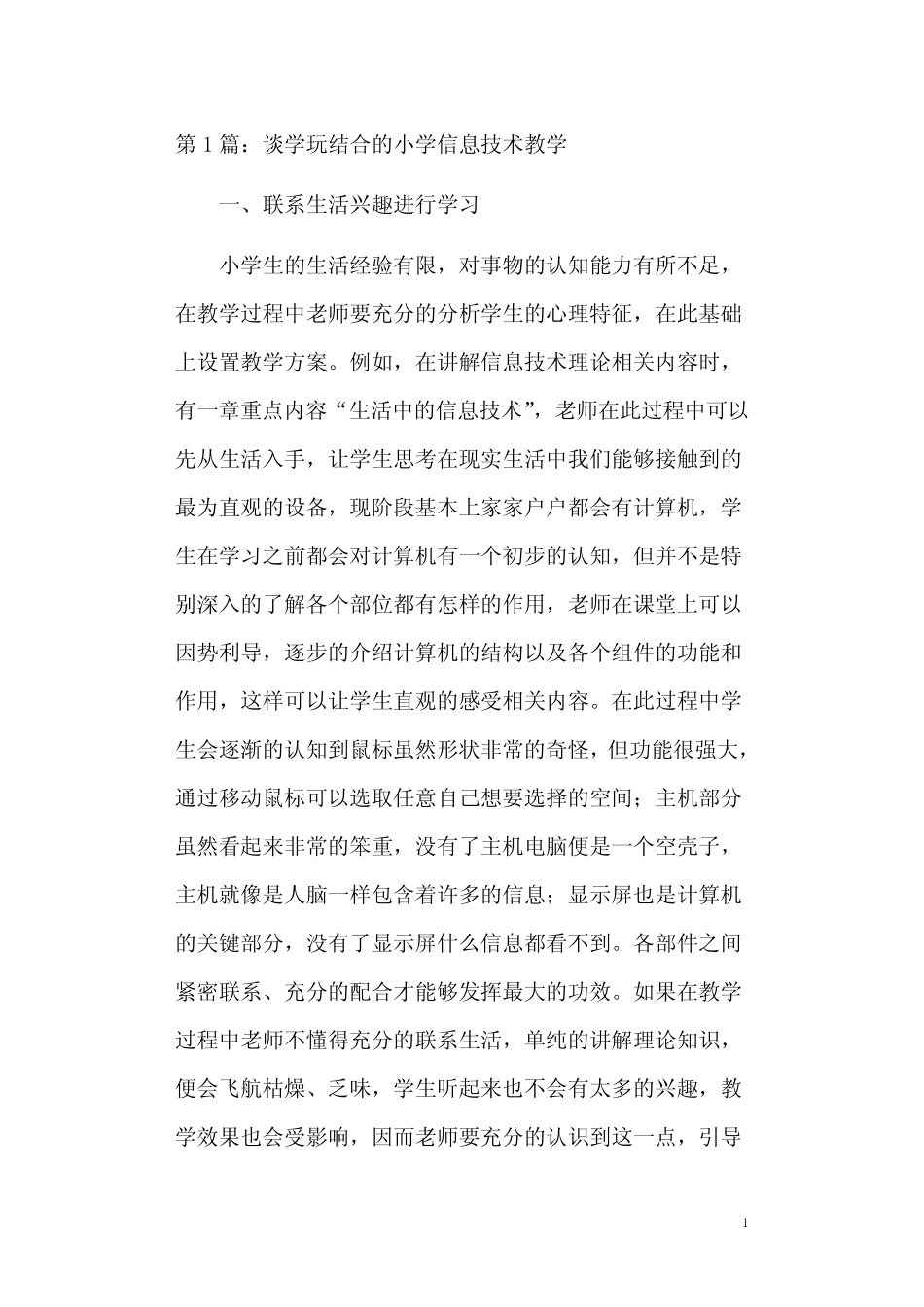 第 1 篇：谈学玩结合的小学信息技术教学

一、联系生活兴趣进行学习

小学生的生活经验有限，对事物的认知能力有所不足，在教学过程中老师要充分的分析学生的心理特征，在此基础上设置教学方案。例如，在讲解信息技术理论相关内容时，有一章重点内容“生活中的信息技术”，老师在此过程中可以先从生活入手，让学生思考在现实生活中我们能够接触到的最为直观的设备，现阶段基本上家家户户都会有计算机，学生在学习之前都会对计算机有一个初步的认知，但并不是特别深入的了解各个部位都有怎样的作用，老师在课堂上可以因势利导，逐步的介绍计算机的结构以及各个组件的功能和作用，这样可以让学生直观的感受相关内容。在此过程中学生会逐渐的认知到鼠标虽然形状非常的奇怪，但功能很强大，通过移动鼠标可以选取任意自己想要选择的空间；主机部分虽然看起来非常的笨重，没有了主机电脑便是一个空壳子，主机就像是人脑一样包含着许多的信息；显示屏也是计算机的关键部分，没有了显示屏什么信息都看不到。各部件之间紧密联系、充分的配合才能够发挥最大的功效。如果在教学过程中老师不懂得充分的联系生活，单纯的讲解理论知识，便会飞航枯燥、乏味，学生听起来也不会有太多的兴趣，教学效果也会受影响，因而老师要充分的认识到这一点，引导

1